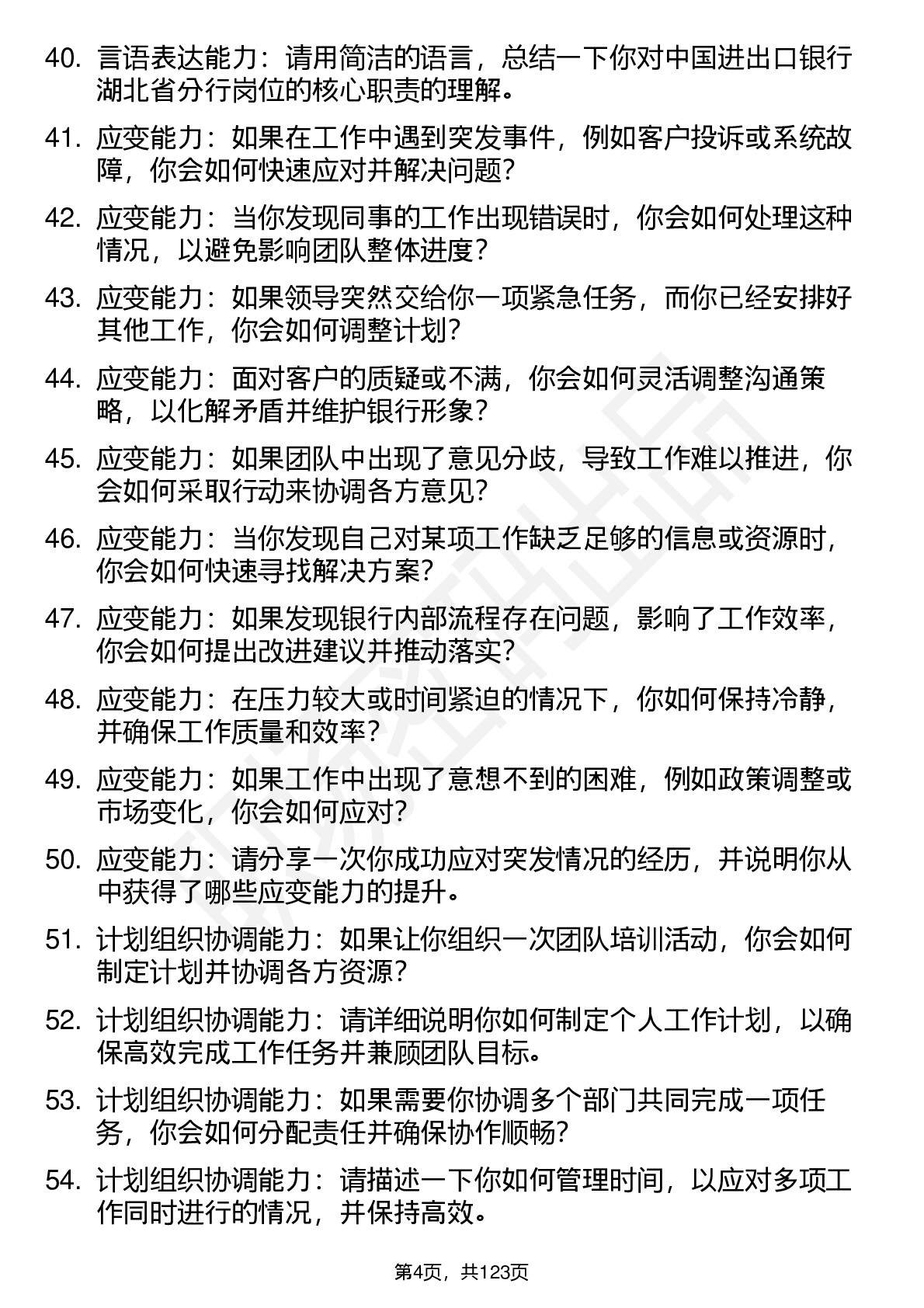 40. 言语表达能力：请用简洁的语言，总结一下你对中国进出口银行湖北省分行岗位的核心职责的理解。

41. 应变能力：如果在工作中遇到突发事件，例如客户投诉或系统故障，你会如何快速应对并解决问题？

42. 应变能力：当你发现同事的工作出现错误时，你会如何处理这种情况，以避免影响团队整体进度？

43. 应变能力：如果领导突然交给你一项紧急任务，而你已经安排好其他工作，你会如何调整计划？

44. 应变能力：面对客户的质疑或不满，你会如何灵活调整沟通策略，以化解矛盾并维护银行形象？

45. 应变能力：如果团队中出现了意见分歧，导致工作难以推进，你会如何采取行动来协调各方意见？

46. 应变能力：当你发现自己对某项工作缺乏足够的信息或资源时，你会如何快速寻找解决方案？

47. 应变能力：如果发现银行内部流程存在问题，影响了工作效率，你会如何提出改进建议并推动落实？

48. 应变能力：在压力较大或时间紧迫的情况下，你如何保持冷静，并确保工作质量和效率？

49. 应变能力：如果工作中出现了意想不到的困难，例如政策调整或市场变化，你会如何应对？

50. 应变能力：请分享一次你成功应对突发情况的经历，并说明你从中获得了哪些应变能力的提升。

51. 计划组织协调能力：如果让你组织一次团队培训活动，你会如何制定计划并协调各方资源？

52. 计划组织协调能力：请详细说明你如何制定个人工作计划，以确保高效完成工作任务并兼顾团队目标。

53. 计划组织协调能力：如果需要你协调多个部门共同完成一项任务，你会如何分配责任并确保协作顺畅？

54. 计划组织协调能力：请描述一下你如何管理时间，以应对多项工作同时进行的情况，并保持高效。

第4页，共123页